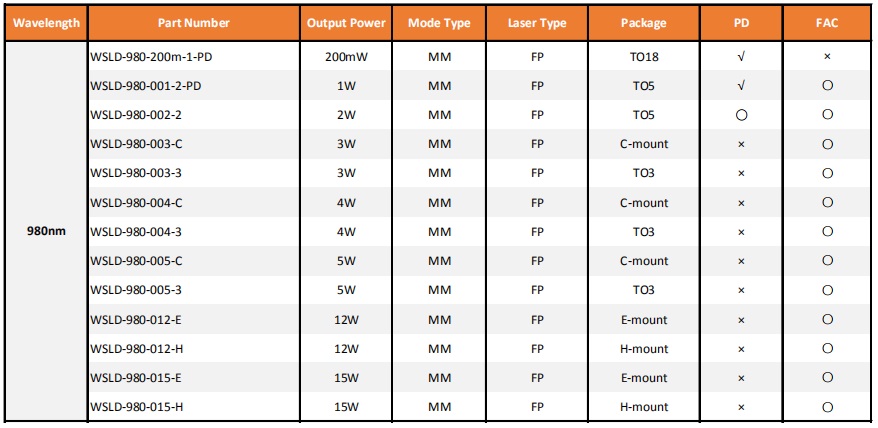 | Wavelength | Part Number | Output Power | Mode Type | Laser Type | Package | PD | FAC |
|---|---|---|---|---|---|---|---|
| 980nm | WSLD-980-200m-1-PD | 200mW | MM | FP | TO18 | √ | × |
| | WSLD-980-001-2-PD | 1W | MM | FP | TO5 | √ | ○ |
| | WSLD-980-002-2 | 2W | MM | FP | TO5 | ○ | ○ |
| | WSLD-980-003-C | 3W | MM | FP | C-mount | × | ○ |
| | WSLD-980-003-3 | 3W | MM | FP | TO3 | × | ○ |
| | WSLD-980-004-C | 4W | MM | FP | C-mount | × | ○ |
| | WSLD-980-004-3 | 4W | MM | FP | TO3 | × | ○ |
| | WSLD-980-005-C | 5W | MM | FP | C-mount | × | ○ |
| | WSLD-980-005-3 | 5W | MM | FP | TO3 | × | ○ |
| | WSLD-980-012-E | 12W | MM | FP | E-mount | × | ○ |
| | WSLD-980-012-H | 12W | MM | FP | H-mount | × | ○ |
| | WSLD-980-015-E | 15W | MM | FP | E-mount | × | ○ |
| | WSLD-980-015-H | 15W | MM | FP | H-mount | × | ○ |